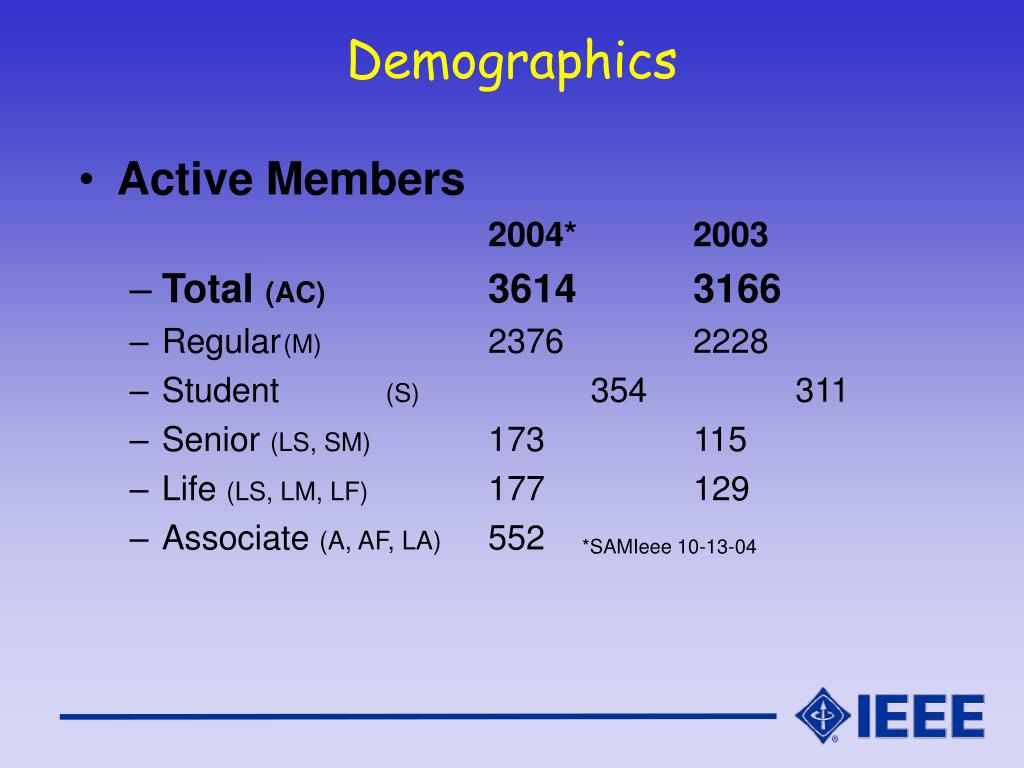 Demographics

• Active Members

| | 2004* | 2003 |
|---|---|---|
| – Total (AC) | 3614 | 3166 |
| – Regular (M) | 2376 | 2228 |
| – Student (S) | 354 | 311 |
| – Senior (LS, SM) | 173 | 115 |
| – Life (LS, LM, LF) | 177 | 129 |
| – Associate (A, AF, LA) | 552 | |

*SAMIeee 10-13-04

IEEE